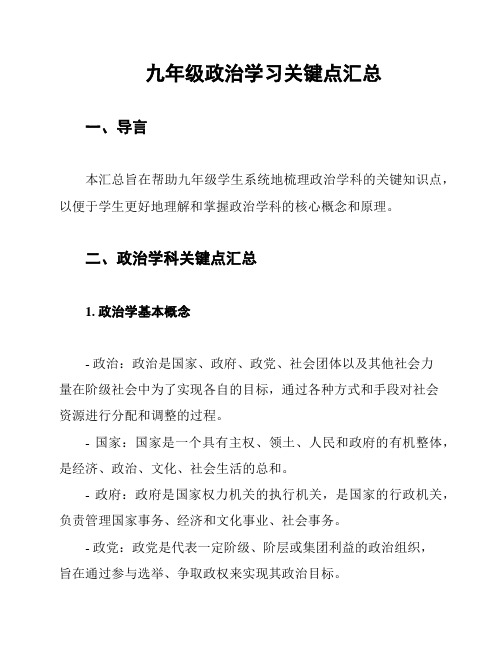 九年级政治学习关键点汇总

一、导言

本汇总旨在帮助九年级学生系统地梳理政治学科的关键知识点，以便于学生更好地理解和掌握政治学科的核心概念和原理。

二、政治学科关键点汇总

1. 政治学基本概念

- 政治：政治是国家、政府、政党、社会团体以及其他社会力量在阶级社会中为了实现各自的目标，通过各种方式和手段对社会资源进行分配和调整的过程。

- 国家：国家是一个具有主权、领土、人民和政府的有机整体，是经济、政治、文化、社会生活的总和。

- 政府：政府是国家权力机关的执行机关，是国家的行政机关，负责管理国家事务、经济和文化事业、社会事务。

- 政党：政党是代表一定阶级、阶层或集团利益的政治组织，旨在通过参与选举、争取政权来实现其政治目标。